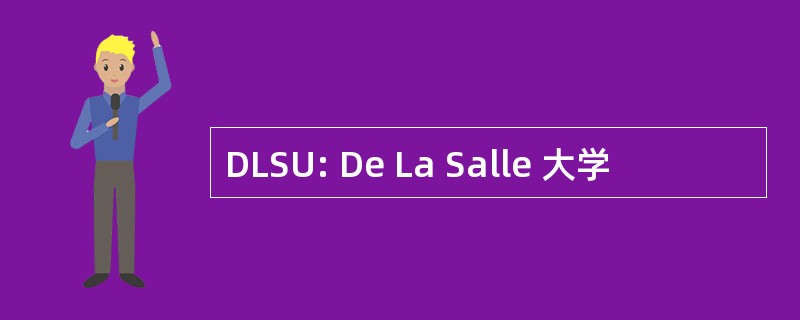 DLSU: De La Salle 大学